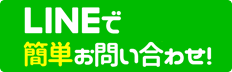 LINEで
簡単お問い合わせ!